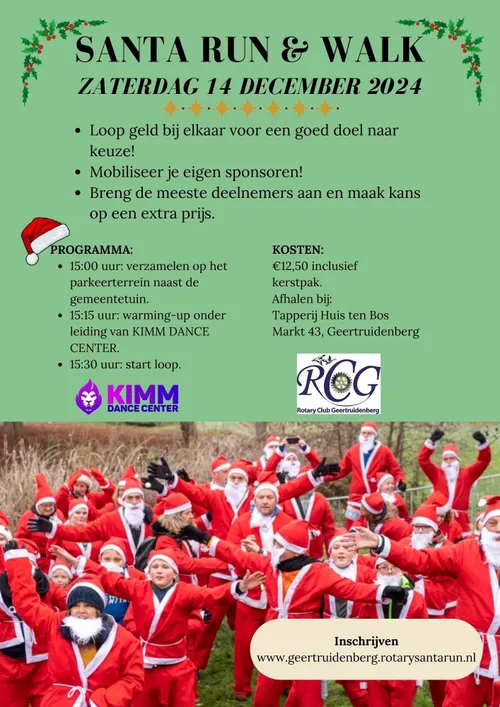 SANTA RUN & WALK
ZATERDAG 14 DECEMBER 2024

- Loop geld bij elkaar voor een goed doel naar keuze!
- Mobiliseer je eigen sponsoren!
- Breng de meeste deelnemers aan en maak kans op een extra prijs.

PROGRAMMA:
- 15:00 uur: verzamelen op het parkeerterrein naast de gemeentetuin.
- 15:15 uur: warming-up onder leiding van KIMM DANCE CENTER.
- 15:30 uur: start loop.

KIMM DANCE CENTER

KOSTEN:
€12,50 inclusief kerstpak.
Afhalen bij:
Tapperij Huis ten Bos
Markt 43, Geertruidenberg

RCG
Rotary Club Geertruidenberg

Inschrijven
www.geertruidenberg.rotarysantarun.nl